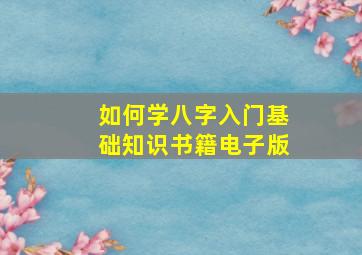 如何学八字入门基础知识书籍电子版